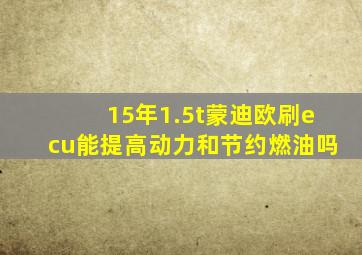 15年1.5t蒙迪欧刷ecu能提高动力和节约燃油吗